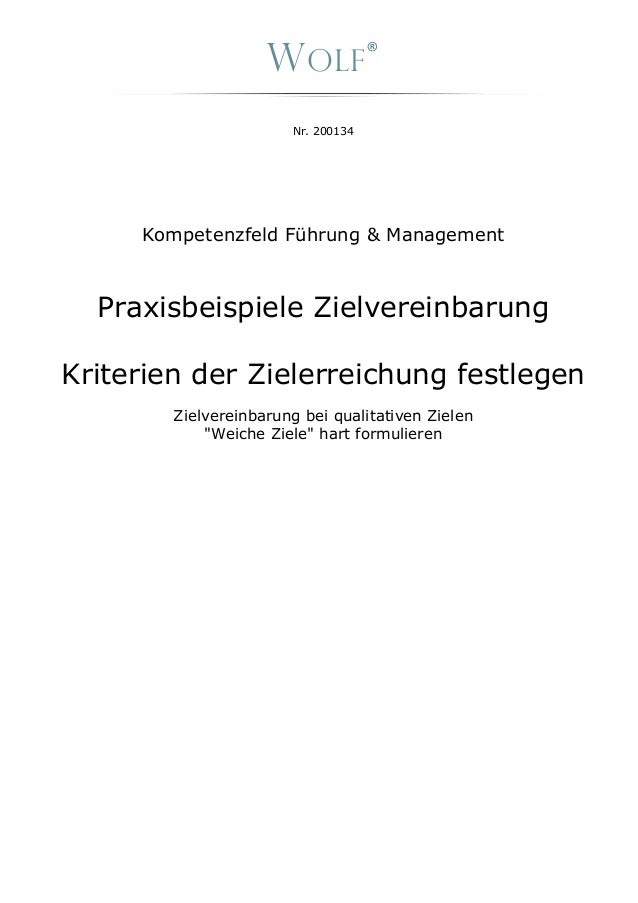 WOLF®

Nr. 200134

Kompetenzfeld Führung & Management

Praxisbeispiele Zielvereinbarung

Kriterien der Zielerreichung festlegen

Zielvereinbarung bei qualitativen Zielen
"Weiche Ziele" hart formulieren